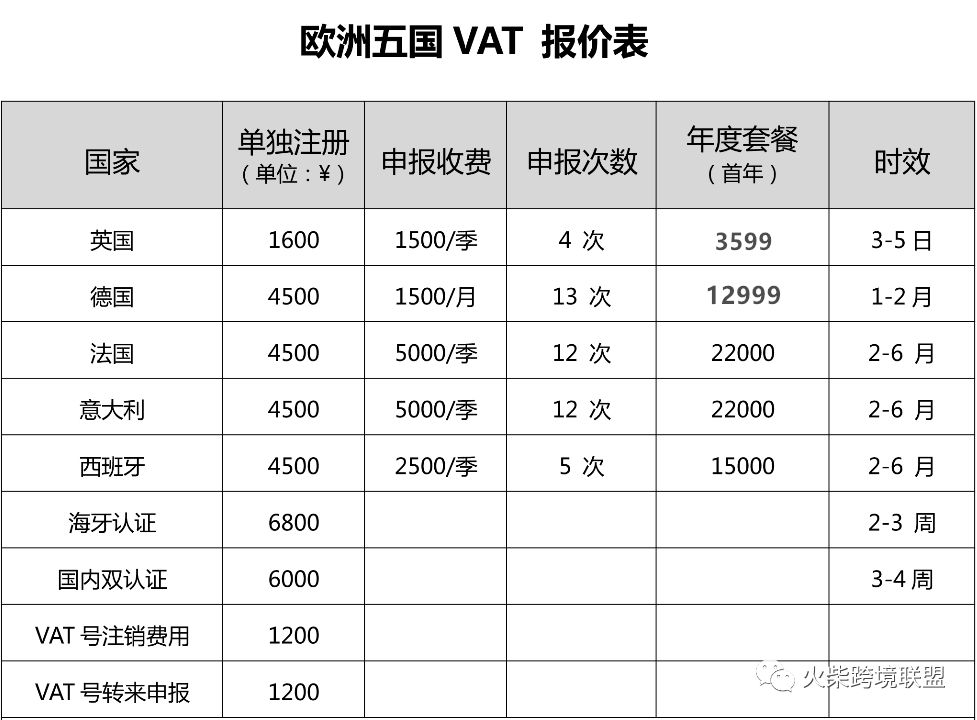 欧洲五国 VAT 报价表

| 国家 | 单独注册（单位：¥） | 申报收费 | 申报次数 | 年度套餐（首年） | 时效 |
|---|---|---|---|---|---|
| 英国 | 1600 | 1500/季 | 4 次 | 3599 | 3-5 日 |
| 德国 | 4500 | 1500/月 | 13 次 | 12999 | 1-2 月 |
| 法国 | 4500 | 5000/季 | 12 次 | 22000 | 2-6 月 |
| 意大利 | 4500 | 5000/季 | 12 次 | 22000 | 2-6 月 |
| 西班牙 | 4500 | 2500/季 | 5 次 | 15000 | 2-6 月 |
| 海牙认证 | 6800 | | | | 2-3 周 |
| 国内双认证 | 6000 | | | | 3-4 周 |
| VAT 号注销费用 | 1200 | | | | |
| VAT 号转来申报 | 1200 | | | | |

火柴跨境联盟